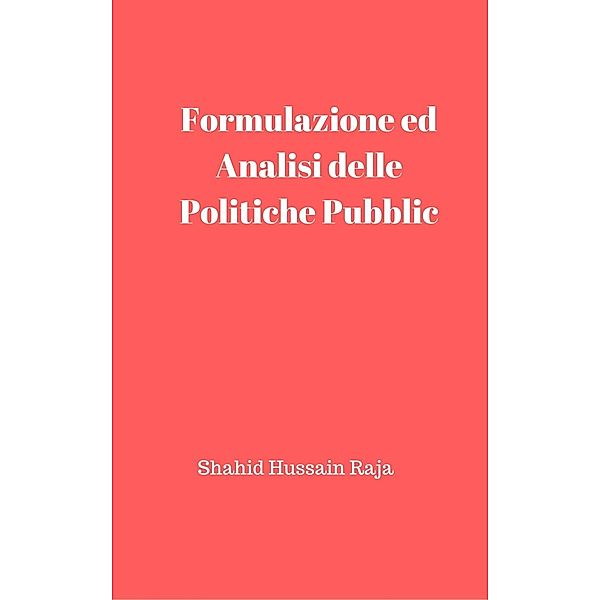 Formulazione ed Analisi delle Politiche Pubblic

Shahid Hussain Raja